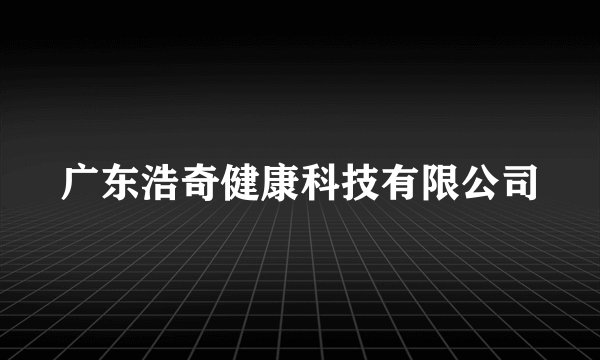 广东浩奇健康科技有限公司